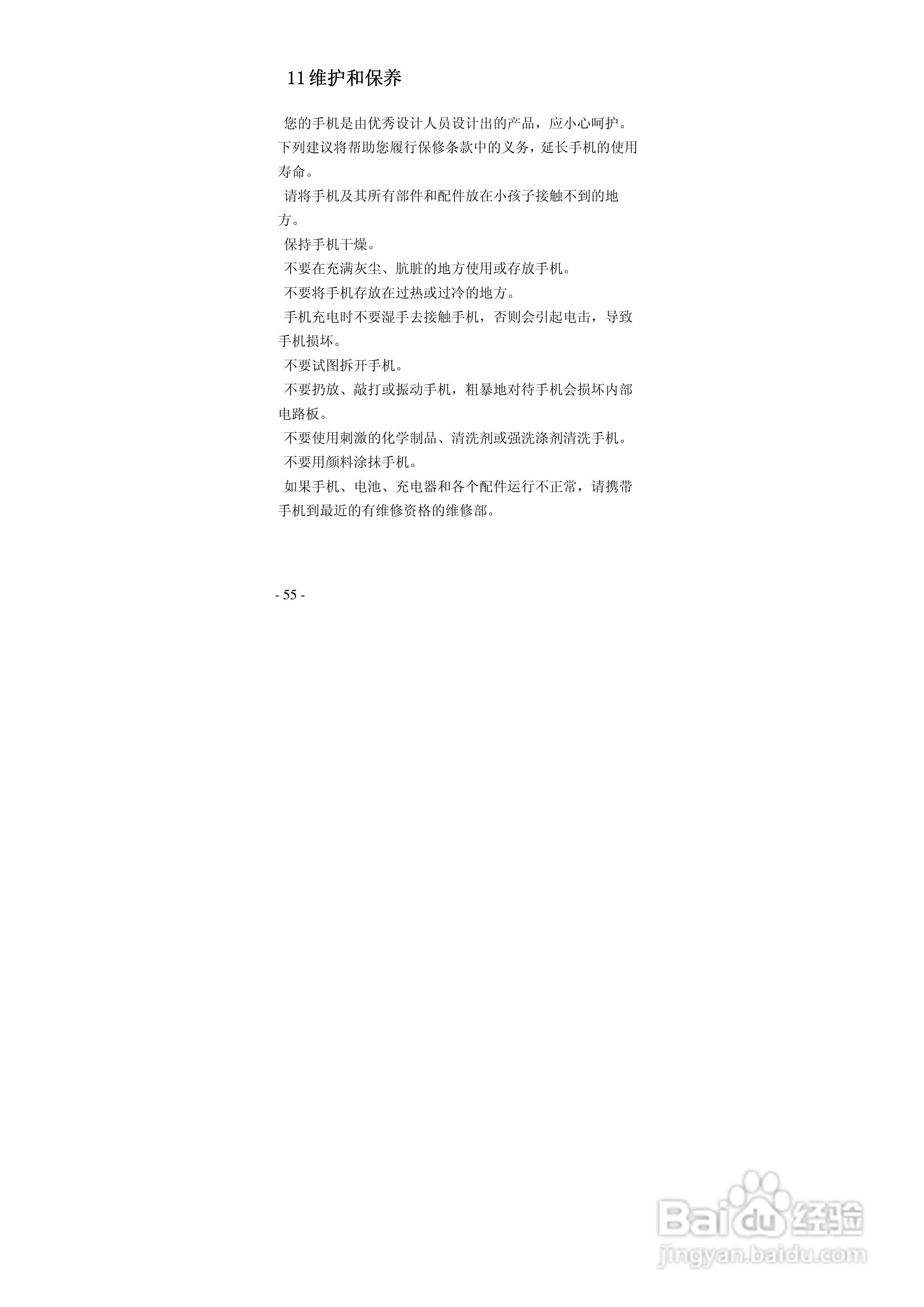 11 维护和保养

您的手机是由优秀设计人员设计出的产品，应小心呵护。下列建议将帮助您履行保修条款中的义务，延长手机的使用寿命。

请将手机及其所有部件和配件放在小孩子接触不到的地方。

保持手机干燥。

不要在充满灰尘、肮脏的地方使用或存放手机。

不要将手机存放在过热或过冷的地方。

手机充电时不要湿手去接触手机，否则会引起电击，导致手机损坏。

不要试图拆开手机。

不要扔放、敲打或振动手机，粗暴地对待手机会损坏内部电路板。

不要使用刺激的化学制品、清洗剂或强洗涤剂清洗手机。

不要用颜料涂抹手机。

如果手机、电池、充电器和各个配件运行不正常，请携带手机到最近的有维修资格的维修部。

- 55 -

Baidu 经验
jingyan.baidu.com